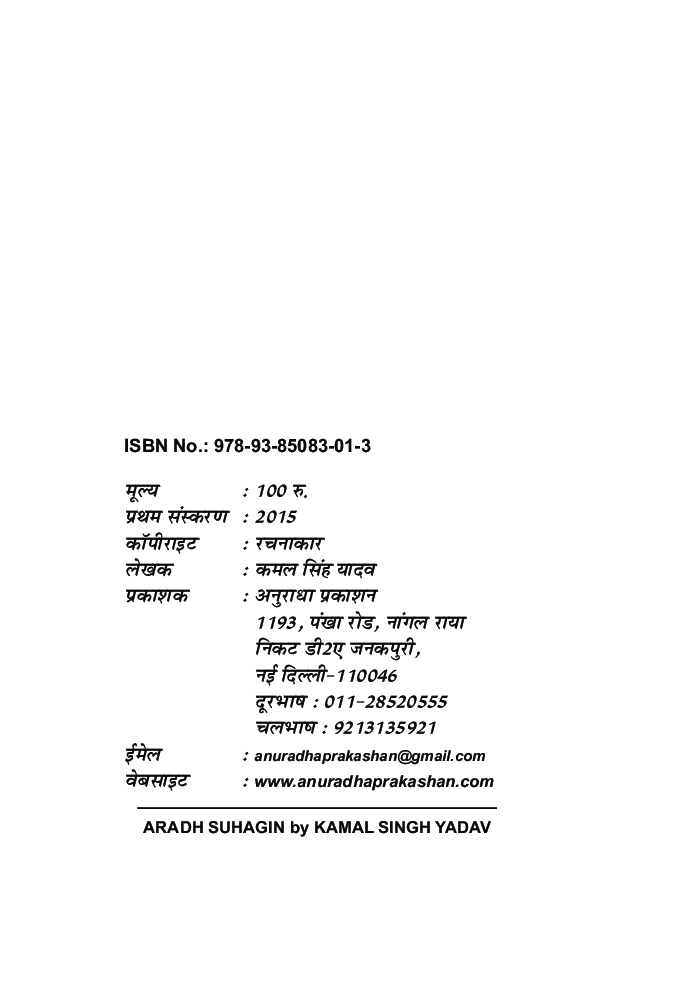 ISBN No.: 978-93-85083-01-3

मूल्य : 100 रु.
प्रथम संस्करण : 2015
कॉपीराइट : रचनाकार
लेखक : कमल सिंह यादव
प्रकाशक : अनुराधा प्रकाशन
1193, पंखा रोड, नांगल राया
निकट डी2ए जनकपुरी,
नई दिल्ली-110046
दूरभाष : 011-28520555
चलभाष : 9213135921
ईमेल : anuradhaprakashan@gmail.com
वेबसाइट : www.anuradhaprakashan.com

ARADH SUHAGIN by KAMAL SINGH YADAV